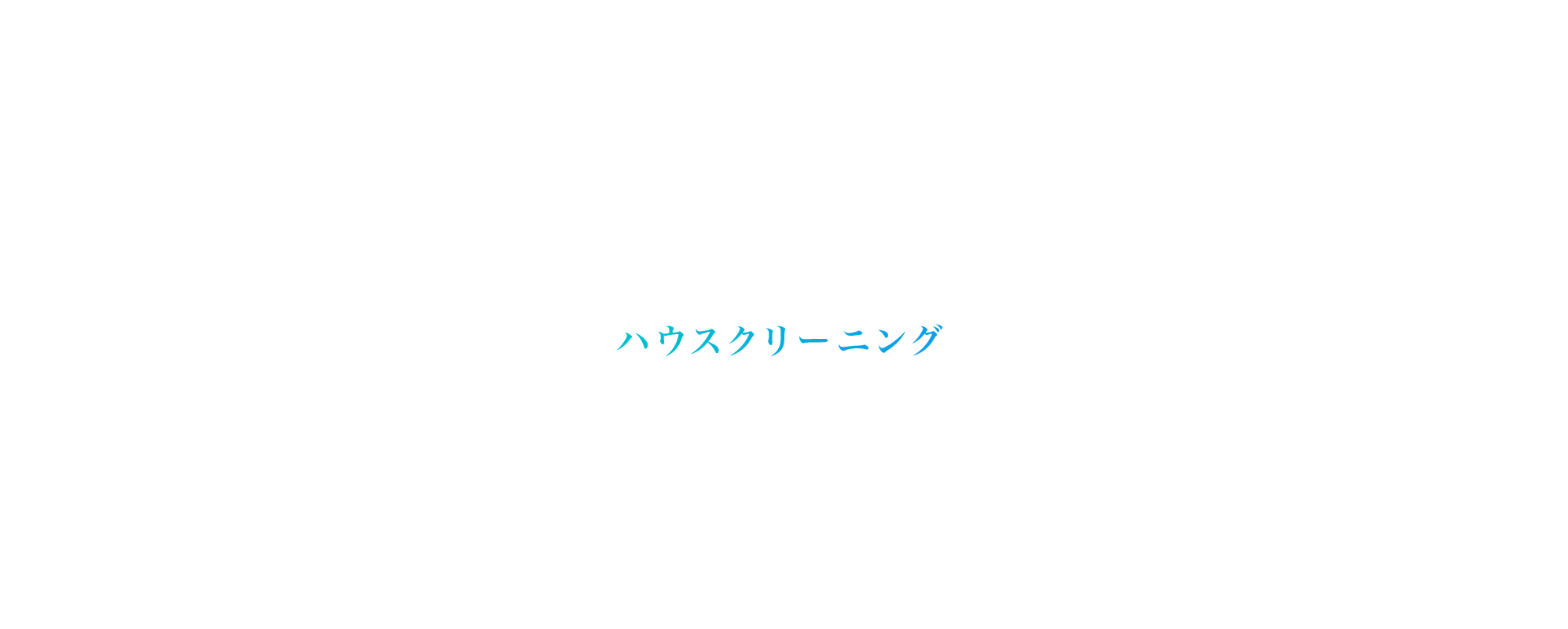 ハウスクリーニング